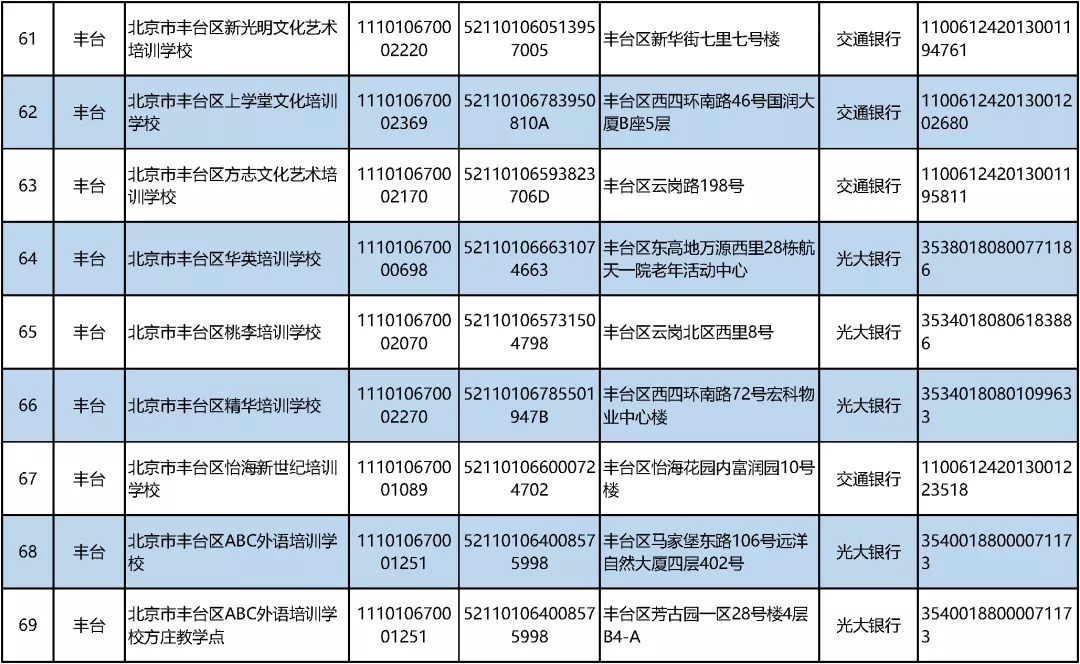 | 61 | 丰台 | 北京市丰台区新光明文化艺术培训学校 | 111010670002220 | 521101060513957005 | 丰台区新华街七里七号楼 | 交通银行 | 110061242013001194761 |
|---|---|---|---|---|---|---|---|
| 62 | 丰台 | 北京市丰台区上学堂文化培训学校 | 111010670002369 | 52110106783950810A | 丰台区西四环南路46号国润大厦B座5层 | 交通银行 | 110061242013001202680 |
| 63 | 丰台 | 北京市丰台区方志文化艺术培训学校 | 111010670002170 | 52110106593823706D | 丰台区云岗路198号 | 交通银行 | 110061242013001195811 |
| 64 | 丰台 | 北京市丰台区华英培训学校 | 111010670000698 | 521101066631074663 | 丰台区东高地万源西里28栋航天一院老年活动中心 | 光大银行 | 35380180800771186 |
| 65 | 丰台 | 北京市丰台区桃李培训学校 | 111010670002070 | 521101065731504798 | 丰台区云岗北区西里8号 | 光大银行 | 35340180806183886 |
| 66 | 丰台 | 北京市丰台区精华培训学校 | 111010670002270 | 52110106785501947B | 丰台区西四环南路72号宏科物业中心楼 | 光大银行 | 35340180801099633 |
| 67 | 丰台 | 北京市丰台区怡海新世纪培训学校 | 111010670001089 | 521101066000724702 | 丰台区怡海花园内富润园10号楼 | 交通银行 | 110061242013001223518 |
| 68 | 丰台 | 北京市丰台区ABC外语培训学校 | 111010670001251 | 521101064008575998 | 丰台区马家堡东路106号远洋自然大厦四层402号 | 光大银行 | 35400188000071173 |
| 69 | 丰台 | 北京市丰台区ABC外语培训学校方庄教学点 | 111010670001251 | 521101064008575998 | 丰台区芳古园一区28号楼4层B4-A | 光大银行 | 35400188000071173 |